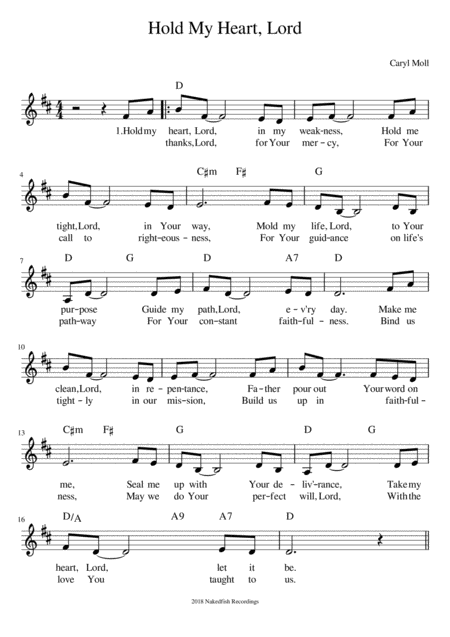 Hold My Heart, Lord

Caryl Moll

D

1.Hold my heart, Lord, in my weak-ness, Hold me
thanks, Lord, for Your mer-cy, For Your

4
C♯m F♯ G
tight, Lord, in Your way, Mold my life, Lord, to Your
call to right-eous-ness, For Your guid-ance on life's

7
D G D A7 D
pur-pose Guide my path, Lord, e-v'ry day. Make me
path-way For Your con-stant faith-ful-ness. Bind us

10
clean, Lord, in re-pen-tance, Fa-ther pour out Your word on
tight-ly in our mis-sion, Build us up in faith-ful-

13
C♯m F♯ G D G
me, Seal me up with Your de-liv'-rance, Take my
ness, May we do Your per-fect will, Lord, With the

16
D/A A9 A7 D
heart, Lord, let it be.
love You taught to us.

2018 Nakedfish Recordings